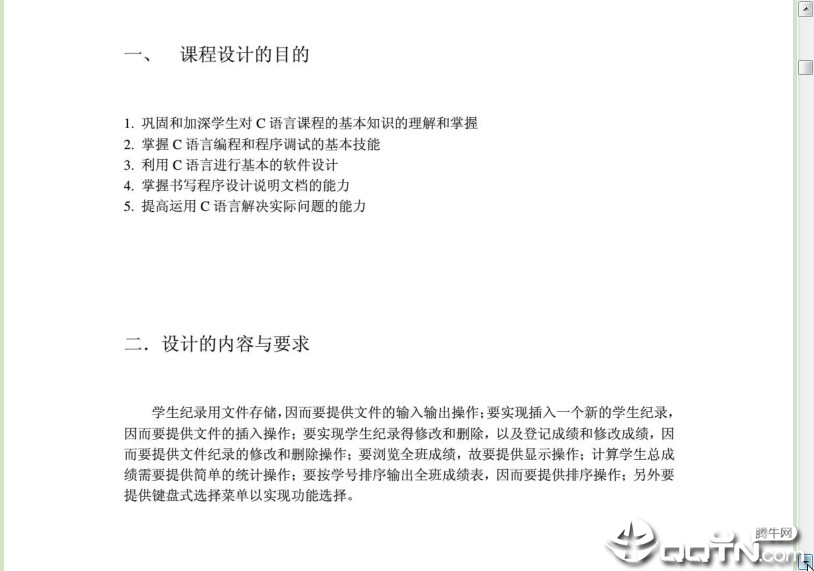 一、　课程设计的目的

1. 巩固和加深学生对 C 语言课程的基本知识的理解和掌握
2. 掌握 C 语言编程和程序调试的基本技能
3. 利用 C 语言进行基本的软件设计
4. 掌握书写程序设计说明文档的能力
5. 提高运用 C 语言解决实际问题的能力

二．设计的内容与要求

学生纪录用文件存储，因而要提供文件的输入输出操作；要实现插入一个新的学生纪录，因而要提供文件的插入操作；要实现学生纪录得修改和删除，以及登记成绩和修改成绩，因而要提供文件纪录的修改和删除操作；要浏览全班成绩，故要提供显示操作；计算学生总成绩需要提供简单的统计操作；要按学号排序输出全班成绩表，因而要提供排序操作；另外要提供键盘式选择菜单以实现功能选择。

腾牛网
QQTN.com